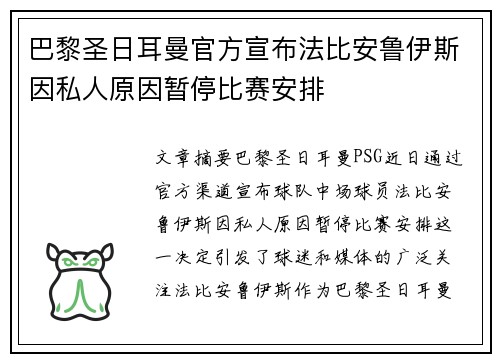 巴黎圣日耳曼官方宣布法比安鲁伊斯因私人原因暂停比赛安排

文章摘要巴黎圣日耳曼PSG近日通过官方渠道宣布球队中场球员法比安鲁伊斯因私人原因暂停比赛安排这一决定引发了球迷和媒体的广泛关注法比安鲁伊斯作为巴黎圣日耳曼